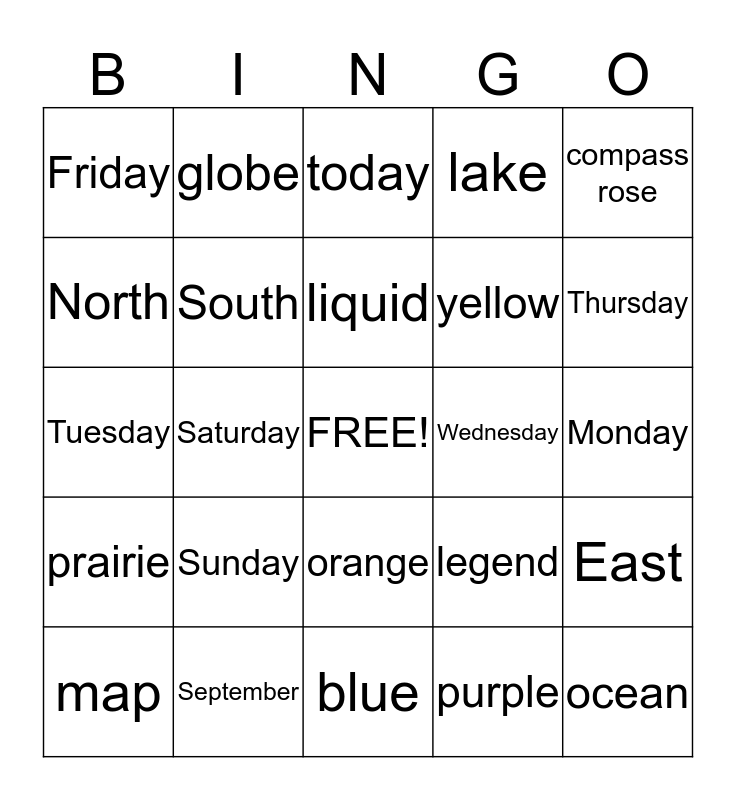 | B | I | N | G | O |
|---|---|---|---|---|
| Friday | globe | today | lake | compass rose |
| North | South | liquid | yellow | Thursday |
| Tuesday | Saturday | FREE! | Wednesday | Monday |
| prairie | Sunday | orange | legend | East |
| map | September | blue | purple | ocean |